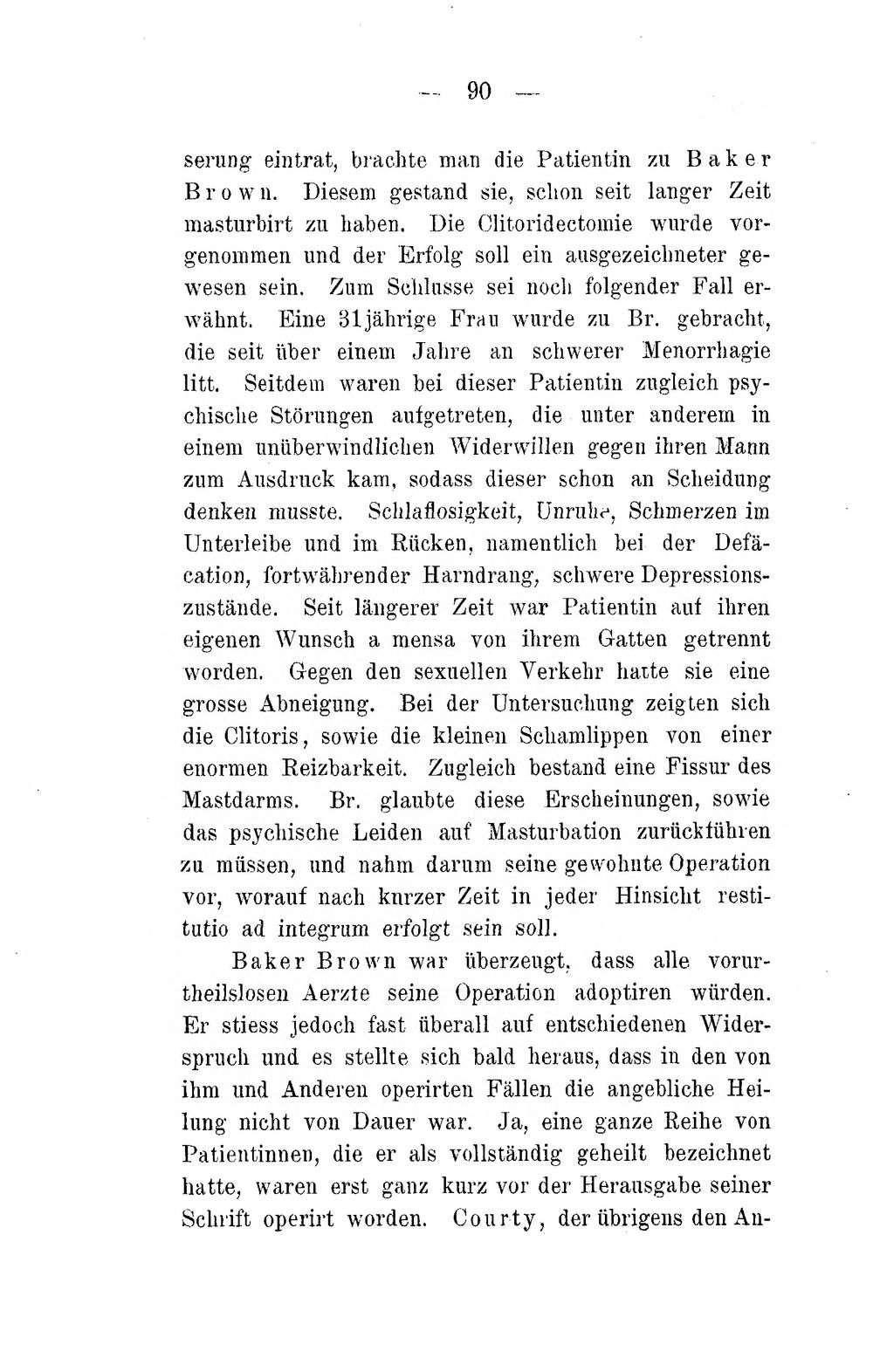 — 90 —

serung eintrat, brachte man die Patientin zu Baker Brown. Diesem gestand sie, schon seit langer Zeit masturbirt zu haben. Die Clitoridectomie wurde vorgenommen und der Erfolg soll ein ausgezeichneter gewesen sein. Zum Schlusse sei noch folgender Fall erwähnt. Eine 31jährige Frau wurde zu Br. gebracht, die seit über einem Jahre an schwerer Menorrhagie litt. Seitdem waren bei dieser Patientin zugleich psychische Störungen aufgetreten, die unter anderem in einem unüberwindlichen Widerwillen gegen ihren Mann zum Ausdruck kam, sodass dieser schon an Scheidung denken musste. Schlaflosigkeit, Unruhe, Schmerzen im Unterleibe und im Rücken, namentlich bei der Defäcation, fortwährender Harndrang, schwere Depressionszustände. Seit längerer Zeit war Patientin auf ihren eigenen Wunsch a mensa von ihrem Gatten getrennt worden. Gegen den sexuellen Verkehr hatte sie eine grosse Abneigung. Bei der Untersuchung zeigten sich die Clitoris, sowie die kleinen Schamlippen von einer enormen Reizbarkeit. Zugleich bestand eine Fissur des Mastdarms. Br. glaubte diese Erscheinungen, sowie das psychische Leiden auf Masturbation zurückführen zu müssen, und nahm darum seine gewohnte Operation vor, worauf nach kurzer Zeit in jeder Hinsicht restitutio ad integrum erfolgt sein soll.

Baker Brown war überzeugt, dass alle vorurtheilslosen Aerzte seine Operation adoptiren würden. Er stiess jedoch fast überall auf entschiedenen Widerspruch und es stellte sich bald heraus, dass in den von ihm und Anderen operirten Fällen die angebliche Heilung nicht von Dauer war. Ja, eine ganze Reihe von Patientinnen, die er als vollständig geheilt bezeichnet hatte, waren erst ganz kurz vor der Herausgabe seiner Schrift operirt worden. Courty, der übrigens den An-